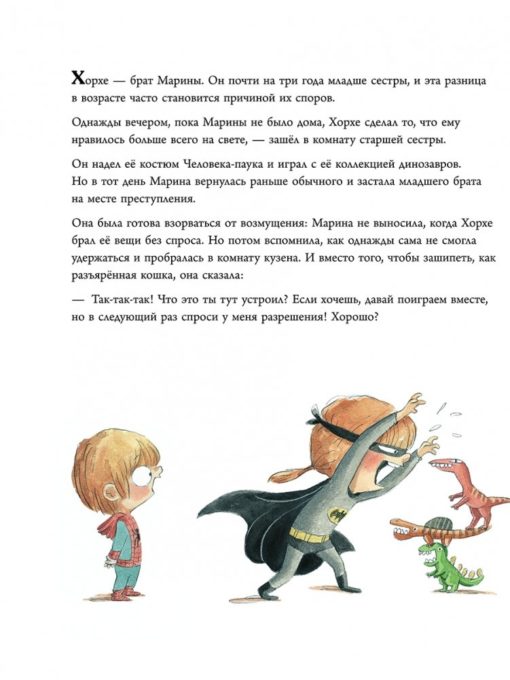 Хорхе — брат Марины. Он почти на три года младше сестры, и эта разница в возрасте часто становится причиной их споров.

Однажды вечером, пока Марины не было дома, Хорхе сделал то, что ему нравилось больше всего на свете, — зашёл в комнату старшей сестры.

Он надел её костюм Человека-паука и играл с её коллекцией динозавров. Но в тот день Марина вернулась раньше обычного и застала младшего брата на месте преступления.

Она была готова взорваться от возмущения: Марина не выносила, когда Хорхе брал её вещи без спроса. Но потом вспомнила, как однажды сама не смогла удержаться и пробралась в комнату кузена. И вместо того, чтобы зашипеть, как разъярённая кошка, она сказала:

— Так-так-так! Что это ты тут устроил? Если хочешь, давай поиграем вместе, но в следующий раз спроси у меня разрешения! Хорошо?